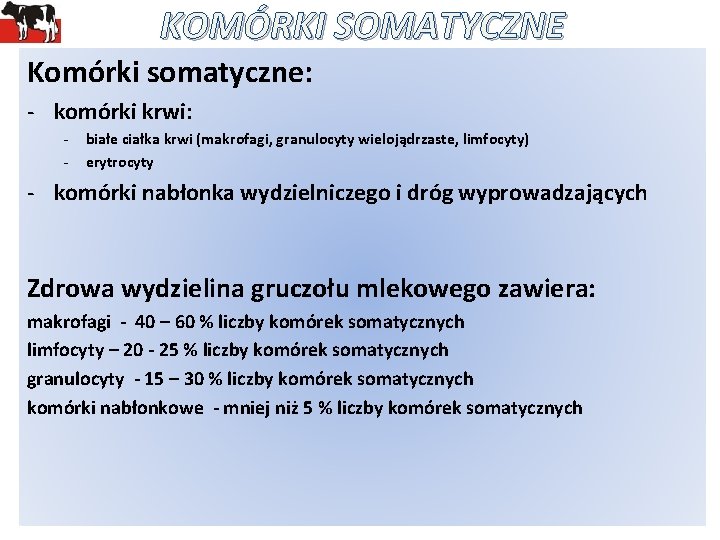 KOMÓRKI SOMATYCZNE

Komórki somatyczne:

- komórki krwi:
  - białe ciałka krwi (makrofagi, granulocyty wielojądrzaste, limfocyty)
  - erytrocyty
- komórki nabłonka wydzielniczego i dróg wyprowadzających

Zdrowa wydzielina gruczołu mlekowego zawiera:
makrofagi - 40 – 60 % liczby komórek somatycznych
limfocyty – 20 - 25 % liczby komórek somatycznych
granulocyty - 15 – 30 % liczby komórek somatycznych
komórki nabłonkowe - mniej niż 5 % liczby komórek somatycznych